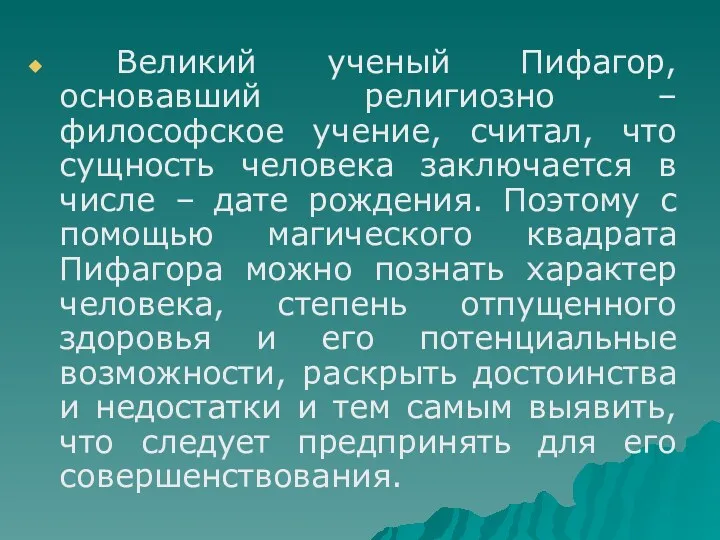 Великий ученый Пифагор, основавший религиозно – философское учение, считал, что сущность человека заключается в числе – дате рождения. Поэтому с помощью магического квадрата Пифагора можно познать характер человека, степень отпущенного здоровья и его потенциальные возможности, раскрыть достоинства и недостатки и тем самым выявить, что следует предпринять для его совершенствования.